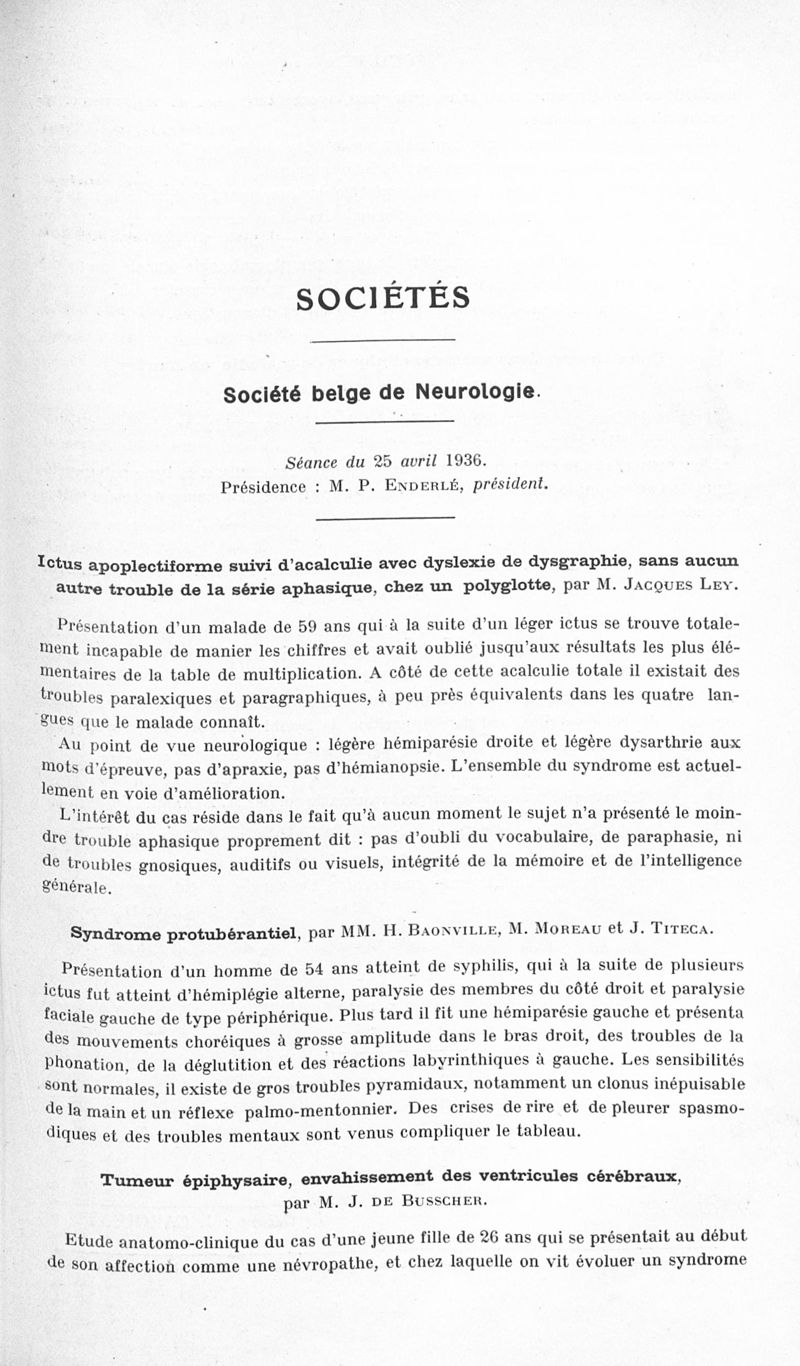 SOCIÉTÉS

Société belge de Neurologie.

Séance du 25 avril 1936.
Présidence : M. P. Enderlé, président.

Ictus apoplectiforme suivi d'acalculie avec dyslexie de dysgraphie, sans aucun autre trouble de la série aphasique, chez un polyglotte, par M. Jacques Ley.

Présentation d'un malade de 59 ans qui à la suite d'un léger ictus se trouve totalement incapable de manier les chiffres et avait oublié jusqu'aux résultats les plus élémentaires de la table de multiplication. A côté de cette acalculie totale il existait des troubles paralexiques et paragraphiques, à peu près équivalents dans les quatre langues que le malade connaît.

Au point de vue neurologique : légère hémiparésie droite et légère dysarthrie aux mots d'épreuve, pas d'apraxie, pas d'hémianopsie. L'ensemble du syndrome est actuellement en voie d'amélioration.

L'intérêt du cas réside dans le fait qu'à aucun moment le sujet n'a présenté le moindre trouble aphasique proprement dit : pas d'oubli du vocabulaire, de paraphasie, ni de troubles gnosiques, auditifs ou visuels, intégrité de la mémoire et de l'intelligence générale.

Syndrome protubérantiel, par MM. H. Baonville, M. Moreau et J. Titeca.

Présentation d'un homme de 54 ans atteint de syphilis, qui à la suite de plusieurs ictus fut atteint d'hémiplégie alterne, paralysie des membres du côté droit et paralysie faciale gauche de type périphérique. Plus tard il fit une hémiparésie gauche et présenta des mouvements choréiques à grosse amplitude dans le bras droit, des troubles de la phonation, de la déglutition et des réactions labyrinthiques à gauche. Les sensibilités sont normales, il existe de gros troubles pyramidaux, notamment un clonus inépuisable de la main et un réflexe palmo-mentonnier. Des crises de rire et de pleurer spasmodiques et des troubles mentaux sont venus compliquer le tableau.

Tumeur épiphysaire, envahissement des ventricules cérébraux, par M. J. de Busscher.

Etude anatomo-clinique du cas d'une jeune fille de 26 ans qui se présentait au début de son affection comme une névropathe, et chez laquelle on vit évoluer un syndrome